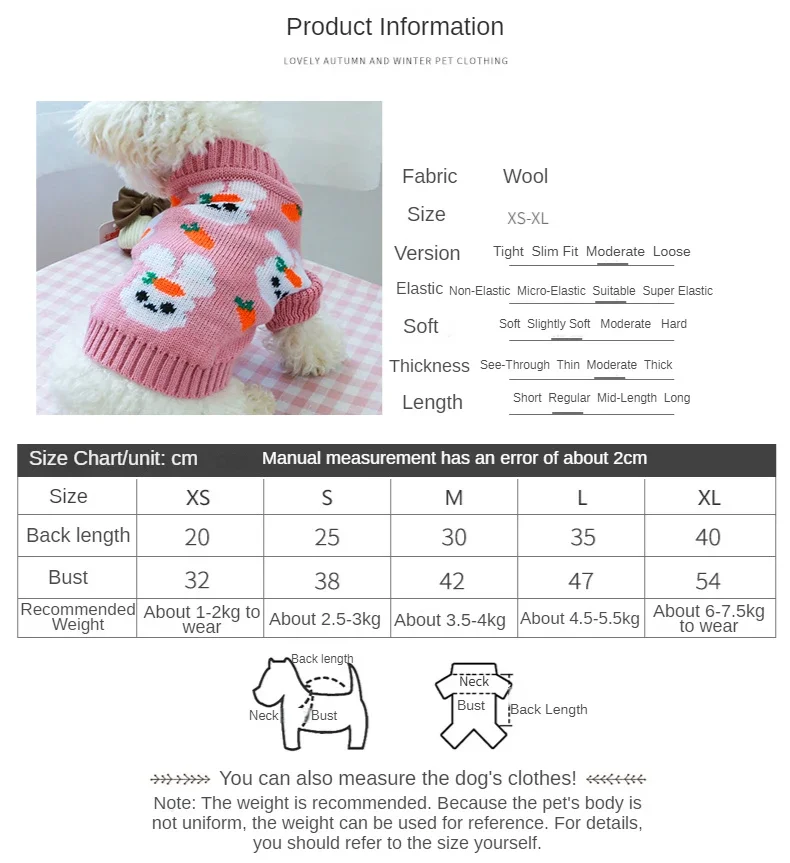 Product Information

LOVELY AUTUMN AND WINTER PET CLOTHING

Fabric Wool

Size XS-XL

Version Tight Slim Fit Moderate Loose

Elastic Non-Elastic Micro-Elastic Suitable Super Elastic

Soft Soft Slightly Soft Moderate Hard

Thickness See-Through Thin Moderate Thick

Length Short Regular Mid-Length Long

Size Chart/unit: cm Manual measurement has an error of about 2cm

| Size | XS | S | M | L | XL |
|---|---|---|---|---|---|
| Back length | 20 | 25 | 30 | 35 | 40 |
| Bust | 32 | 38 | 42 | 47 | 54 |
| Recommended Weight | About 1-2kg to wear | About 2.5-3kg | About 3.5-4kg | About 4.5-5.5kg | About 6-7.5kg to wear |

Back length Neck Bust

Neck Bust Back Length

You can also measure the dog's clothes!

Note: The weight is recommended. Because the pet's body is not uniform, the weight can be used for reference. For details, you should refer to the size yourself.